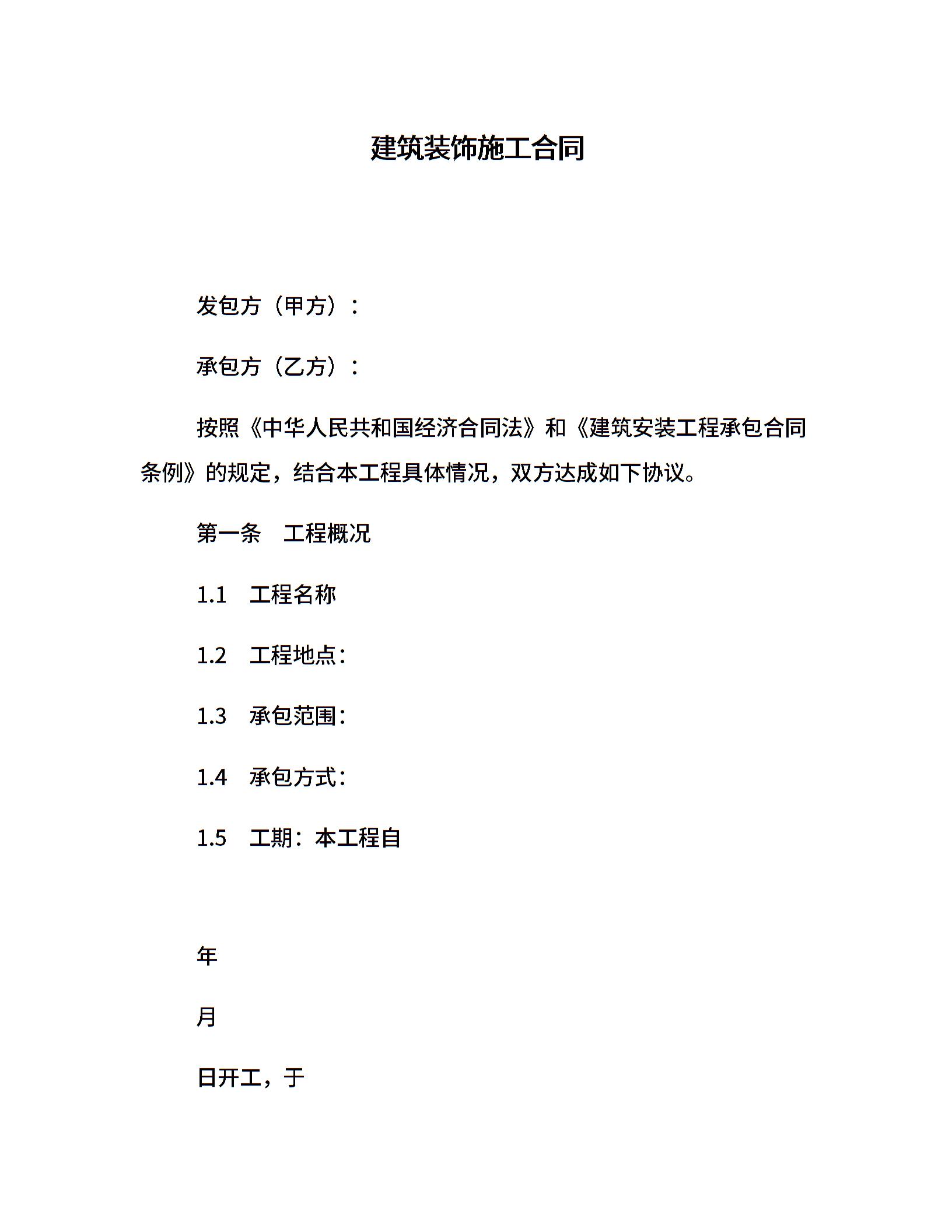 建筑装饰施工合同

发包方（甲方）：

承包方（乙方）：

按照《中华人民共和国经济合同法》和《建筑安装工程承包合同条例》的规定，结合本工程具体情况，双方达成如下协议。

第一条　工程概况

1.1　工程名称

1.2　工程地点：

1.3　承包范围：

1.4　承包方式：

1.5　工期：本工程自

年

月

日开工，于